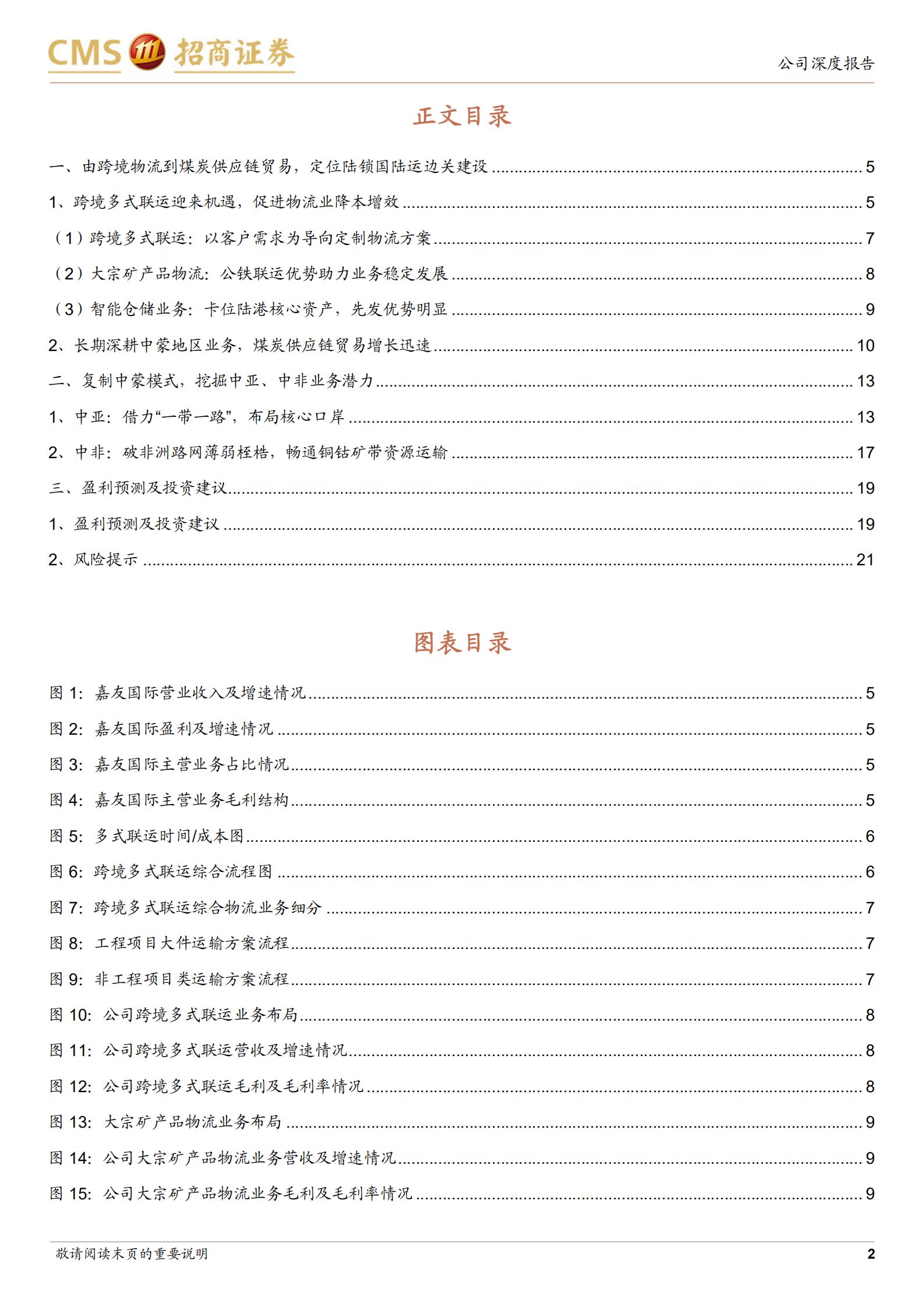 CMS 招商证券

公司深度报告

正文目录

一、由跨境物流到煤炭供应链贸易，定位陆锁国陆运边关建设 5

1、跨境多式联运迎来机遇，促进物流业降本增效 5

（1）跨境多式联运：以客户需求为导向定制物流方案 7

（2）大宗矿产品物流：公铁联运优势助力业务稳定发展 8

（3）智能仓储业务：卡位陆港核心资产，先发优势明显 9

2、长期深耕中蒙地区业务，煤炭供应链贸易增长迅速 10

二、复制中蒙模式，挖掘中亚、中非业务潜力 13

1、中亚：借力“一带一路”，布局核心口岸 13

2、中非：破非洲路网薄弱桎梏，畅通铜钴矿带资源运输 17

三、盈利预测及投资建议 19

1、盈利预测及投资建议 19

2、风险提示 21

图表目录

图1：嘉友国际营业收入及增速情况 5

图2：嘉友国际盈利及增速情况 5

图3：嘉友国际主营业务占比情况 5

图4：嘉友国际主营业务毛利结构 5

图5：多式联运时间/成本图 6

图6：跨境多式联运综合流程图 6

图7：跨境多式联运综合物流业务细分 7

图8：工程项目大件运输方案流程 7

图9：非工程项目类运输方案流程 7

图10：公司跨境多式联运业务布局 8

图11：公司跨境多式联运营收及增速情况 8

图12：公司跨境多式联运毛利及毛利率情况 8

图13：大宗矿产品物流业务布局 9

图14：公司大宗矿产品物流业务营收及增速情况 9

图15：公司大宗矿产品物流业务毛利及毛利率情况 9

敬请阅读末页的重要说明

2